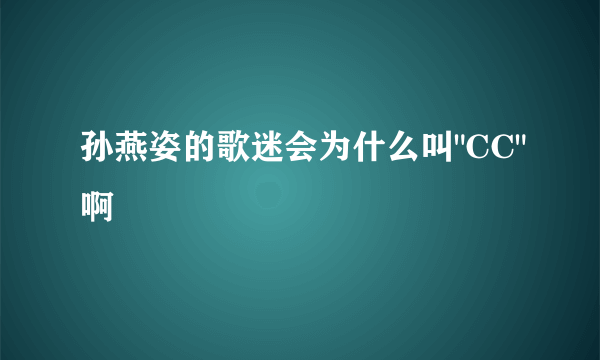 孙燕姿的歌迷会为什么叫"CC"啊